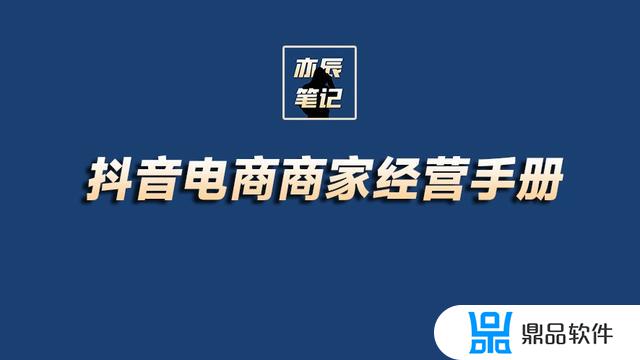 亦辰
笔记

抖音电商商家经营手册

鼎品软件